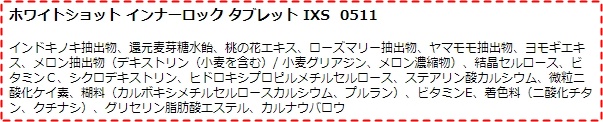 ホワイトショット インナーロック タブレット IXS 0511

インドキノキ抽出物、還元麦芽糖水飴、桃の花エキス、ローズマリー抽出物、ヤマモモ抽出物、ヨモギエキス、メロン抽出物（デキストリン（小麦を含む）/ 小麦グリアジン、メロン濃縮物）、結晶セルロース、ビタミンC、シクロデキストリン、ヒドロキシプロピルメチルセルロース、ステアリン酸カルシウム、微粒二酸化ケイ素、糊料（カルボキシメチルセルロースカルシウム、プルラン）、ビタミンE、着色料（二酸化チタン、クチナシ）、グリセリン脂肪酸エステル、カルナウバロウ